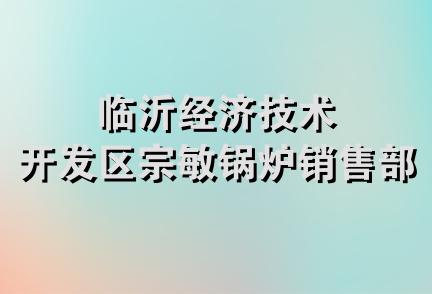 临沂经济技术
开发区宗敏锅炉销售部